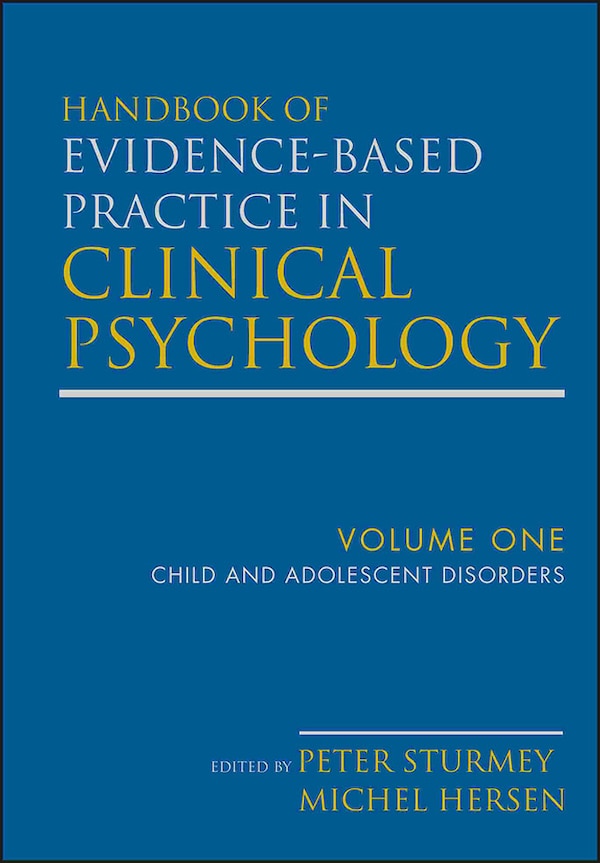 HANDBOOK OF
EVIDENCE-BASED
PRACTICE IN
CLINICAL
PSYCHOLOGY

VOLUME ONE
CHILD AND ADOLESCENT DISORDERS

EDITED BY PETER STURMEY
MICHEL HERSEN